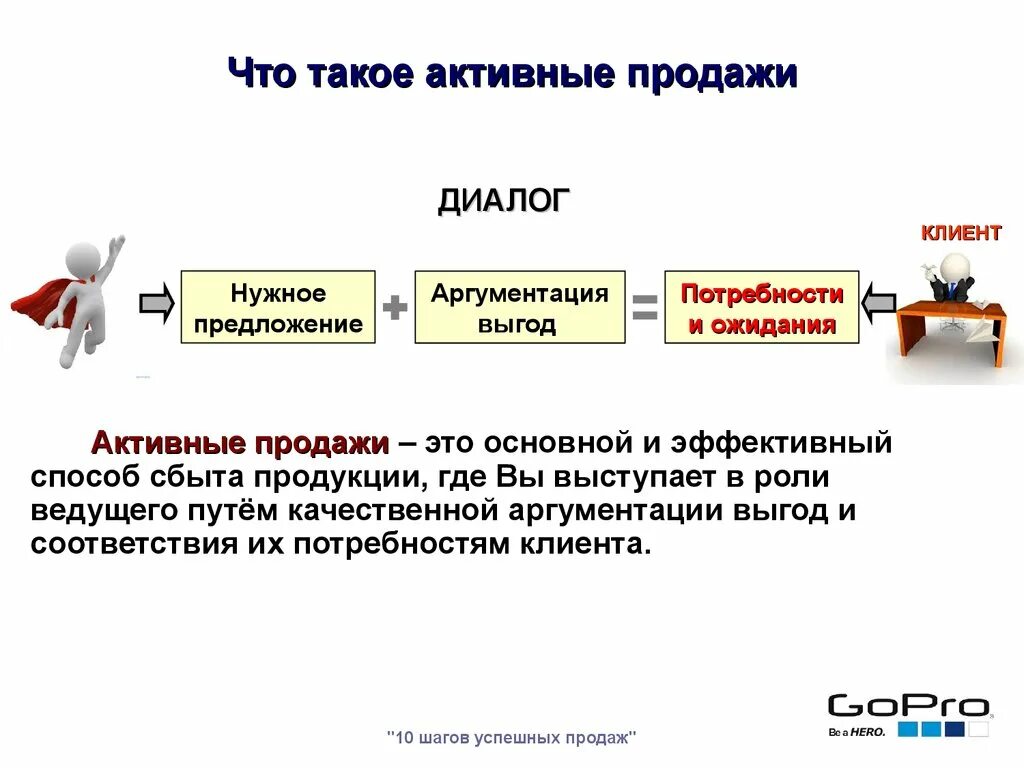 Что такое активные продажи

ДИАЛОГ

КЛИЕНТ

Нужное предложение + Аргументация выгод = Потребности и ожидания

Активные продажи – это основной и эффективный способ сбыта продукции, где Вы выступает в роли ведущего путём качественной аргументации выгод и соответствия их потребностям клиента.

"10 шагов успешных продаж"

GoPro
Be a HERO.